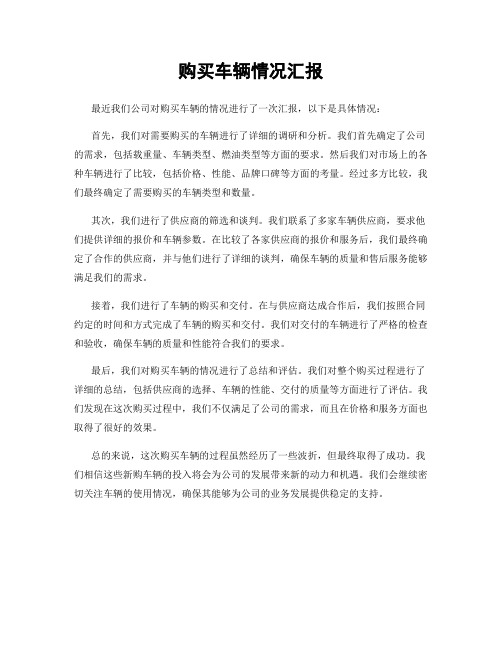 购买车辆情况汇报

最近我们公司对购买车辆的情况进行了一次汇报，以下是具体情况：

首先，我们对需要购买的车辆进行了详细的调研和分析。我们首先确定了公司的需求，包括载重量、车辆类型、燃油类型等方面的要求。然后我们对市场上的各种车辆进行了比较，包括价格、性能、品牌口碑等方面的考量。经过多方比较，我们最终确定了需要购买的车辆类型和数量。

其次，我们进行了供应商的筛选和谈判。我们联系了多家车辆供应商，要求他们提供详细的报价和车辆参数。在比较了各家供应商的报价和服务后，我们最终确定了合作的供应商，并与他们进行了详细的谈判，确保车辆的质量和售后服务能够满足我们的需求。

接着，我们进行了车辆的购买和交付。在与供应商达成合作后，我们按照合同约定的时间和方式完成了车辆的购买和交付。我们对交付的车辆进行了严格的检查和验收，确保车辆的质量和性能符合我们的要求。

最后，我们对购买车辆的情况进行了总结和评估。我们对整个购买过程进行了详细的总结，包括供应商的选择、车辆的性能、交付的质量等方面进行了评估。我们发现在这次购买过程中，我们不仅满足了公司的需求，而且在价格和服务方面也取得了很好的效果。

总的来说，这次购买车辆的过程虽然经历了一些波折，但最终取得了成功。我们相信这些新购车辆的投入将会为公司的发展带来新的动力和机遇。我们会继续密切关注车辆的使用情况，确保其能够为公司的业务发展提供稳定的支持。